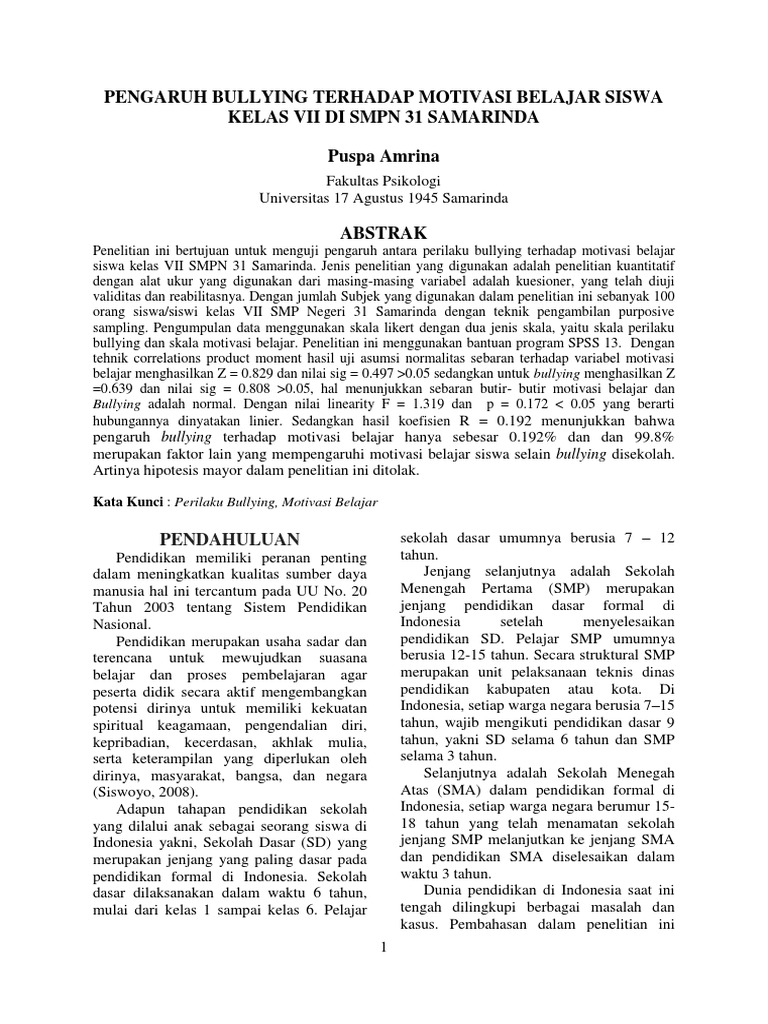 PENGARUH BULLYING TERHADAP MOTIVASI BELAJAR SISWA KELAS VII DI SMPN 31 SAMARINDA

Puspa Amrina

Fakultas Psikologi
Universitas 17 Agustus 1945 Samarinda

ABSTRAK

Penelitian ini bertujuan untuk menguji pengaruh antara perilaku bullying terhadap motivasi belajar siswa kelas VII SMPN 31 Samarinda. Jenis penelitian yang digunakan adalah penelitian kuantitatif dengan alat ukur yang digunakan dari masing-masing variabel adalah kuesioner, yang telah diuji validitas dan reabilitasnya. Dengan jumlah Subjek yang digunakan dalam penelitian ini sebanyak 100 orang siswa/siswi kelas VII SMP Negeri 31 Samarinda dengan teknik pengambilan purposive sampling. Pengumpulan data menggunakan skala likert dengan dua jenis skala, yaitu skala perilaku bullying dan skala motivasi belajar. Penelitian ini menggunakan bantuan program SPSS 13. Dengan tehnik correlations product moment hasil uji asumsi normalitas sebaran terhadap variabel motivasi belajar menghasilkan Z = 0.829 dan nilai sig = 0.497 >0.05 sedangkan untuk bullying menghasilkan Z =0.639 dan nilai sig = 0.808 >0.05, hal menunjukkan sebaran butir- butir motivasi belajar dan Bullying adalah normal. Dengan nilai linearity F = 1.319 dan p = 0.172 < 0.05 yang berarti hubungannya dinyatakan linier. Sedangkan hasil koefisien R = 0.192 menunjukkan bahwa pengaruh bullying terhadap motivasi belajar hanya sebesar 0.192% dan dan 99.8% merupakan faktor lain yang mempengaruhi motivasi belajar siswa selain bullying disekolah. Artinya hipotesis mayor dalam penelitian ini ditolak.

Kata Kunci : Perilaku Bullying, Motivasi Belajar

PENDAHULUAN

Pendidikan memiliki peranan penting dalam meningkatkan kualitas sumber daya manusia hal ini tercantum pada UU No. 20 Tahun 2003 tentang Sistem Pendidikan Nasional.

Pendidikan merupakan usaha sadar dan terencana untuk mewujudkan suasana belajar dan proses pembelajaran agar peserta didik secara aktif mengembangkan potensi dirinya untuk memiliki kekuatan spiritual keagamaan, pengendalian diri, kepribadian, kecerdasan, akhlak mulia, serta keterampilan yang diperlukan oleh dirinya, masyarakat, bangsa, dan negara (Siswoyo, 2008).

Adapun tahapan pendidikan sekolah yang dilalui anak sebagai seorang siswa di Indonesia yakni, Sekolah Dasar (SD) yang merupakan jenjang yang paling dasar pada pendidikan formal di Indonesia. Sekolah dasar dilaksanakan dalam waktu 6 tahun, mulai dari kelas 1 sampai kelas 6. Pelajar sekolah dasar umumnya berusia 7 – 12 tahun.

Jenjang selanjutnya adalah Sekolah Menengah Pertama (SMP) merupakan jenjang pendidikan dasar formal di Indonesia setelah menyelesaikan pendidikan SD. Pelajar SMP umumnya berusia 12-15 tahun. Secara struktural SMP merupakan unit pelaksanaan teknis dinas pendidikan kabupaten atau kota. Di Indonesia, setiap warga negara berusia 7–15 tahun, wajib mengikuti pendidikan dasar 9 tahun, yakni SD selama 6 tahun dan SMP selama 3 tahun.

Selanjutnya adalah Sekolah Menegah Atas (SMA) dalam pendidikan formal di Indonesia, setiap warga negara berumur 15-18 tahun yang telah menamatan sekolah jenjang SMP melanjutkan ke jenjang SMA dan pendidikan SMA diselesaikan dalam waktu 3 tahun.

Dunia pendidikan di Indonesia saat ini tengah dilingkupi berbagai masalah dan kasus. Pembahasan dalam penelitian ini

1